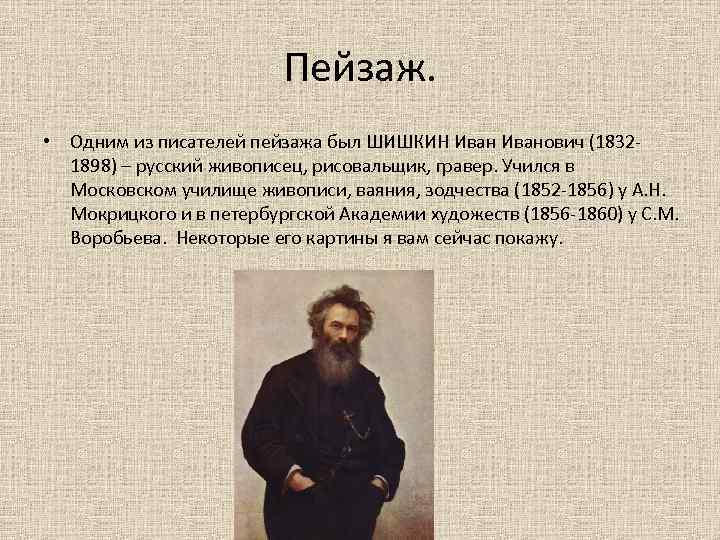 Пейзаж.

• Одним из писателей пейзажа был ШИШКИН Иван Иванович (1832-1898) – русский живописец, рисовальщик, гравер. Учился в Московском училище живописи, ваяния, зодчества (1852-1856) у А.Н. Мокрицкого и в петербургской Академии художеств (1856-1860) у С.М. Воробьева. Некоторые его картины я вам сейчас покажу.